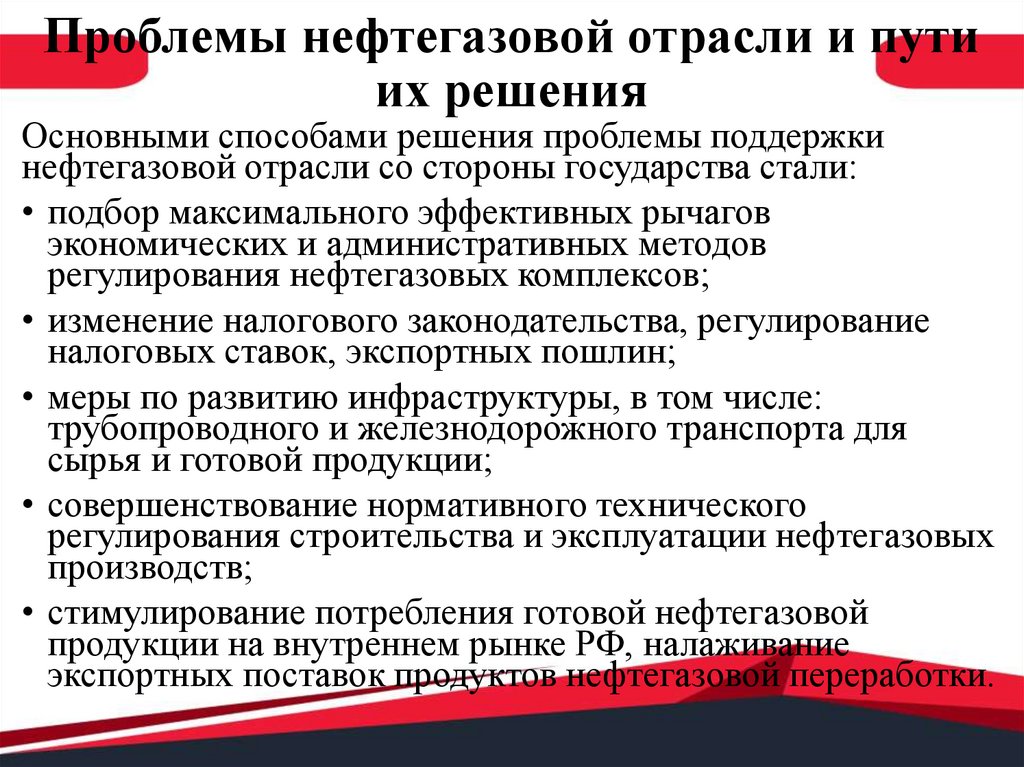 Проблемы нефтегазовой отрасли и пути их решения

Основными способами решения проблемы поддержки нефтегазовой отрасли со стороны государства стали:

• подбор максимального эффективных рычагов экономических и административных методов регулирования нефтегазовых комплексов;

• изменение налогового законодательства, регулирование налоговых ставок, экспортных пошлин;

• меры по развитию инфраструктуры, в том числе: трубопроводного и железнодорожного транспорта для сырья и готовой продукции;

• совершенствование нормативного технического регулирования строительства и эксплуатации нефтегазовых производств;

• стимулирование потребления готовой нефтегазовой продукции на внутреннем рынке РФ, налаживание экспортных поставок продуктов нефтегазовой переработки.